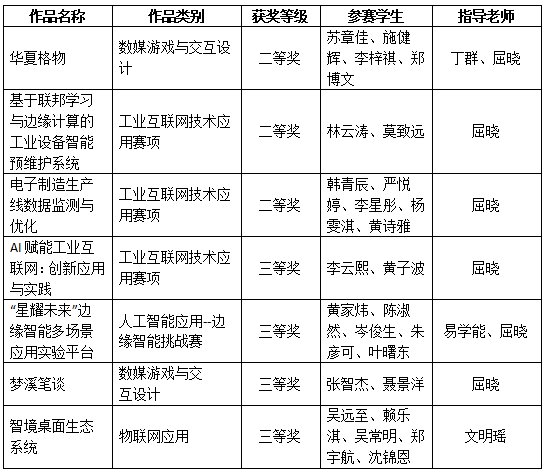 | 作品名称 | 作品类别 | 获奖等级 | 参赛学生 | 指导老师 |
|---|---|---|---|---|
| 华夏格物 | 数媒游戏与交互设计 | 二等奖 | 苏章佳、施健辉、李梓祺、郑博文 | 丁群、屈晓 |
| 基于联邦学习与边缘计算的工业设备智能预维护系统 | 工业互联网技术应用赛项 | 二等奖 | 林云涛、莫致远 | 屈晓 |
| 电子制造生产线数据监测与优化 | 工业互联网技术应用赛项 | 二等奖 | 韩青辰、严悦婷、李星彤、杨雯淇、黄诗雅 | 屈晓 |
| AI 赋能工业互联网：创新应用与实践 | 工业互联网技术应用赛项 | 三等奖 | 李云熙、黄子波 | 屈晓 |
| “星耀未来”边缘智能多场景应用实验平台 | 人工智能应用--边缘智能挑战赛 | 三等奖 | 黄家炜、陈淑然、岑俊生、朱彦可、叶曙东 | 易学能、屈晓 |
| 梦溪笔谈 | 数媒游戏与交互设计 | 三等奖 | 张智杰、聂景洋 | 屈晓 |
| 智境桌面生态系统 | 物联网应用 | 三等奖 | 吴远至、赖乐淇、吴常明、郑宇航、沈锦恩 | 文明瑶 |